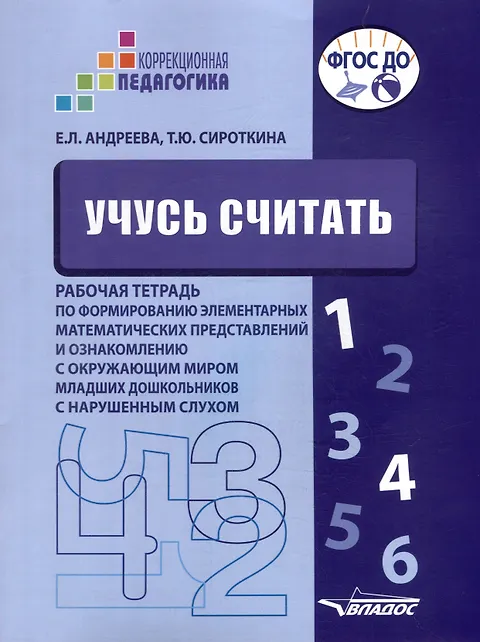 КОРРЕКЦИОННАЯ
ПЕДАГОГИКА

ФГОС ДО

Е.Л. АНДРЕЕВА, Т.Ю. СИРОТКИНА

УЧУСЬ СЧИТАТЬ

РАБОЧАЯ ТЕТРАДЬ
ПО ФОРМИРОВАНИЮ ЭЛЕМЕНТАРНЫХ
МАТЕМАТИЧЕСКИХ ПРЕДСТАВЛЕНИЙ
И ОЗНАКОМЛЕНИЮ
С ОКРУЖАЮЩИМ МИРОМ
МЛАДШИХ ДОШКОЛЬНИКОВ
С НАРУШЕННЫМ СЛУХОМ

1
2
3
4
5
6

4
3
2

ВЛАДОС